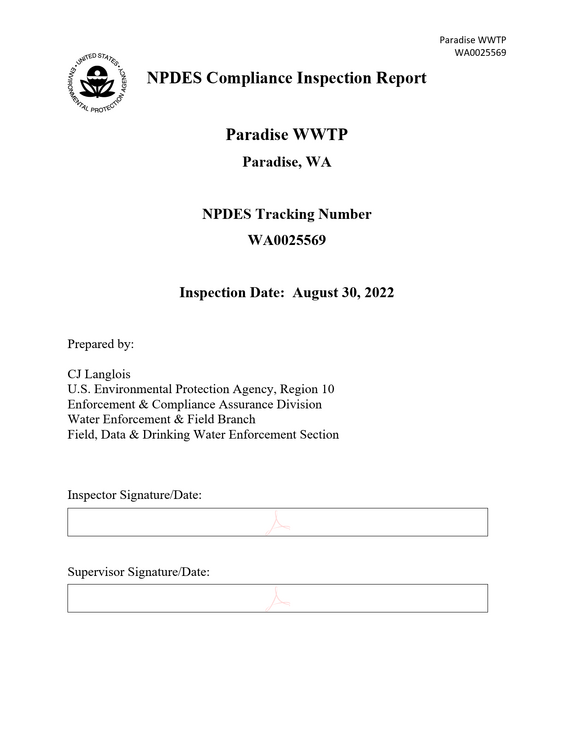 Paradise WWTP
WA0025569

UNITED STATES ENVIRONMENTAL PROTECTION AGENCY

NPDES Compliance Inspection Report

Paradise WWTP
Paradise, WA

NPDES Tracking Number
WA0025569

Inspection Date: August 30, 2022

Prepared by:

CJ Langlois
U.S. Environmental Protection Agency, Region 10
Enforcement & Compliance Assurance Division
Water Enforcement & Field Branch
Field, Data & Drinking Water Enforcement Section

Inspector Signature/Date:

Supervisor Signature/Date: